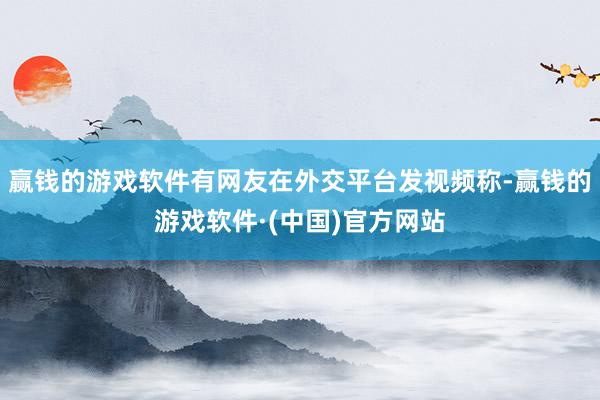 赢钱的游戏软件有网友在外交平台发视频称-赢钱的游戏软件·(中国)官方网站